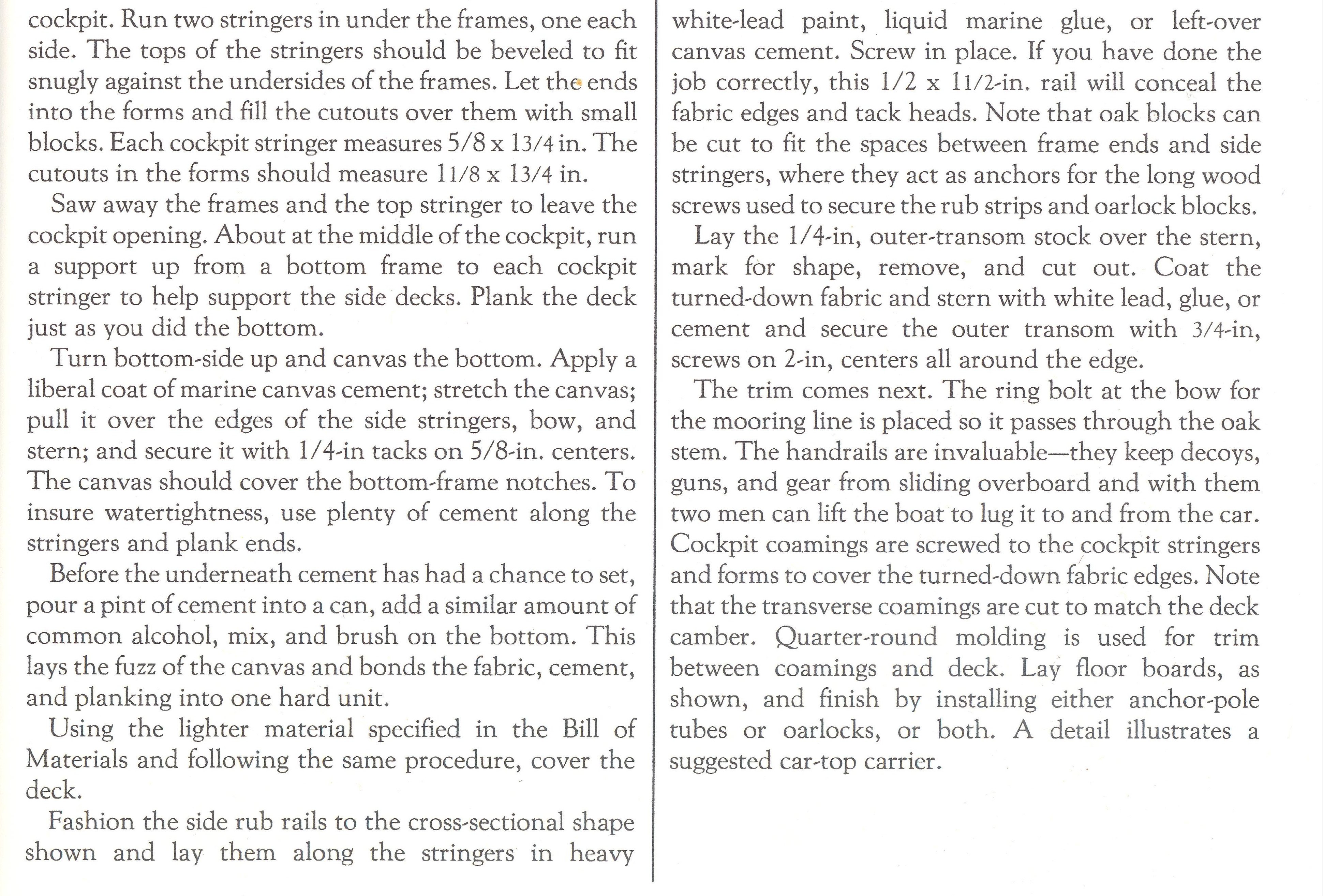 cockpit. Run two stringers in under the frames, one each side. The tops of the stringers should be beveled to fit snugly against the undersides of the frames. Let the ends into the forms and fill the cutouts over them with small blocks. Each cockpit stringer measures 5/8 x 13/4 in. The cutouts in the forms should measure 11/8 x 13/4 in.

Saw away the frames and the top stringer to leave the cockpit opening. About at the middle of the cockpit, run a support up from a bottom frame to each cockpit stringer to help support the side decks. Plank the deck just as you did the bottom.

Turn bottom-side up and canvas the bottom. Apply a liberal coat of marine canvas cement; stretch the canvas; pull it over the edges of the side stringers, bow, and stern; and secure it with 1/4-in tacks on 5/8-in. centers. The canvas should cover the bottom-frame notches. To insure watertightness, use plenty of cement along the stringers and plank ends.

Before the underneath cement has had a chance to set, pour a pint of cement into a can, add a similar amount of common alcohol, mix, and brush on the bottom. This lays the fuzz of the canvas and bonds the fabric, cement, and planking into one hard unit.

Using the lighter material specified in the Bill of Materials and following the same procedure, cover the deck.

Fashion the side rub rails to the cross-sectional shape shown and lay them along the stringers in heavy

white-lead paint, liquid marine glue, or left-over canvas cement. Screw in place. If you have done the job correctly, this 1/2 x 11/2-in. rail will conceal the fabric edges and tack heads. Note that oak blocks can be cut to fit the spaces between frame ends and side stringers, where they act as anchors for the long wood screws used to secure the rub strips and oarlock blocks.

Lay the 1/4-in, outer-transom stock over the stern, mark for shape, remove, and cut out. Coat the turned-down fabric and stern with white lead, glue, or cement and secure the outer transom with 3/4-in, screws on 2-in, centers all around the edge.

The trim comes next. The ring bolt at the bow for the mooring line is placed so it passes through the oak stem. The handrails are invaluable—they keep decoys, guns, and gear from sliding overboard and with them two men can lift the boat to lug it to and from the car. Cockpit coamings are screwed to the cockpit stringers and forms to cover the turned-down fabric edges. Note that the transverse coamings are cut to match the deck camber. Quarter-round molding is used for trim between coamings and deck. Lay floor boards, as shown, and finish by installing either anchor-pole tubes or oarlocks, or both. A detail illustrates a suggested car-top carrier.